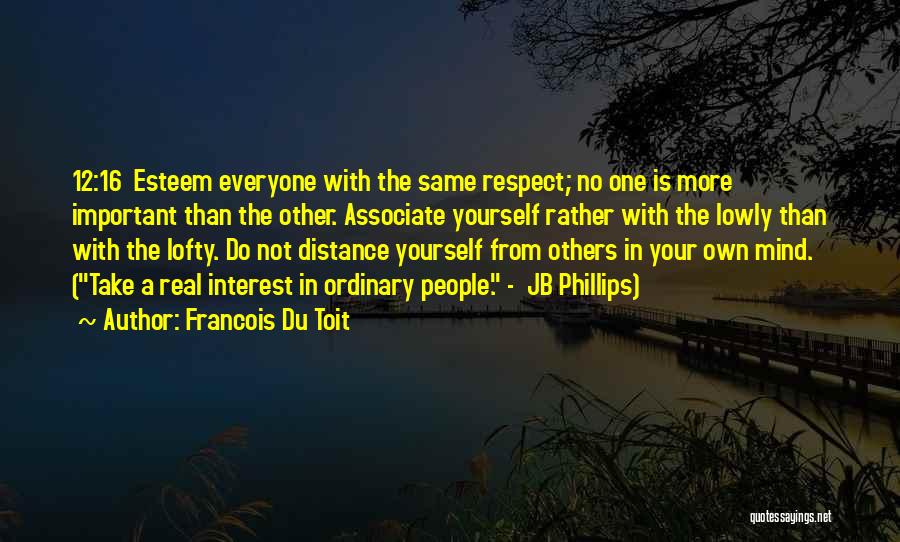 12:16 Esteem everyone with the same respect; no one is more important than the other. Associate yourself rather with the lowly than with the lofty. Do not distance yourself from others in your own mind. ("Take a real interest in ordinary people." - JB Phillips)

~ Author: Francois Du Toit

quotessayings.net